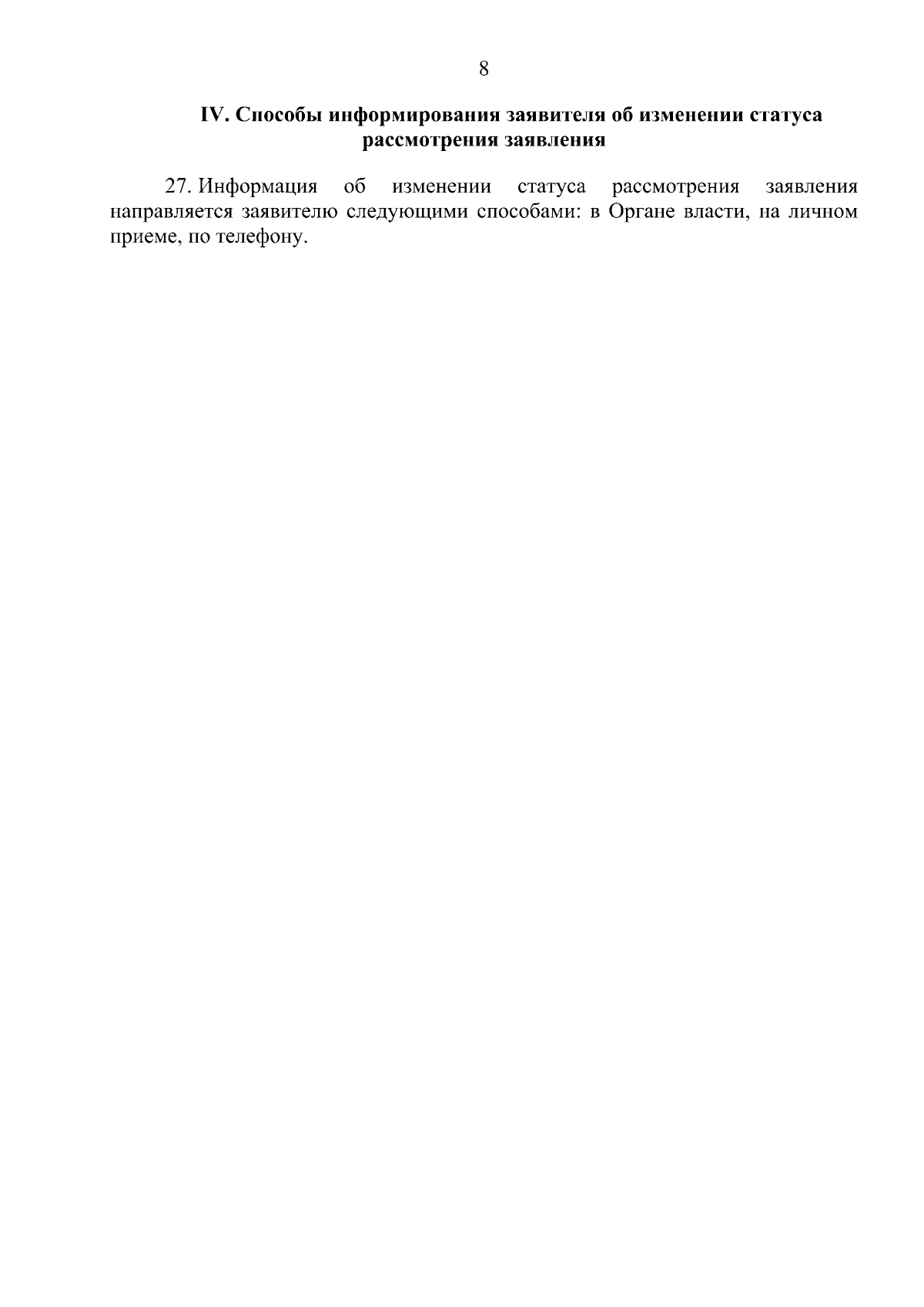 8

IV. Способы информирования заявителя об изменении статуса рассмотрения заявления

27. Информация об изменении статуса рассмотрения заявления направляется заявителю следующими способами: в Органе власти, на личном приеме, по телефону.